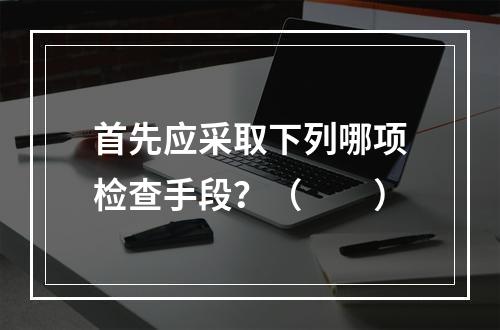 首先应采取下列哪项检查手段？（　　）